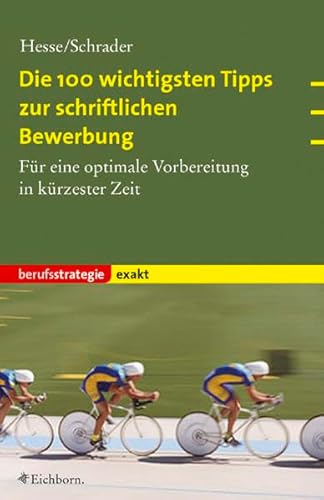 Hesse/Schrader

Die 100 wichtigsten Tipps zur schriftlichen Bewerbung

Für eine optimale Vorbereitung in kürzester Zeit

berufsstrategie exakt

Eichborn.